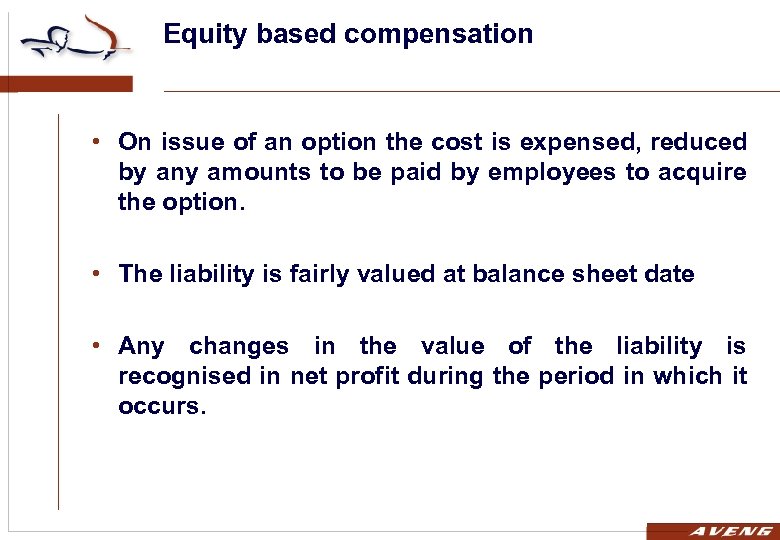 Equity based compensation

• On issue of an option the cost is expensed, reduced by any amounts to be paid by employees to acquire the option.

• The liability is fairly valued at balance sheet date

• Any changes in the value of the liability is recognised in net profit during the period in which it occurs.

AVENG